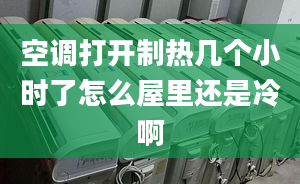 空调打开制热几个小时了怎么屋里还是冷啊